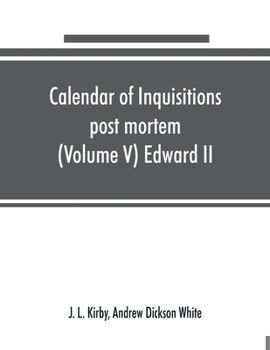 Calendar of Inquisitions post mortem (Volume V) Edward II

J. L. Kirby, Andrew Dickson White